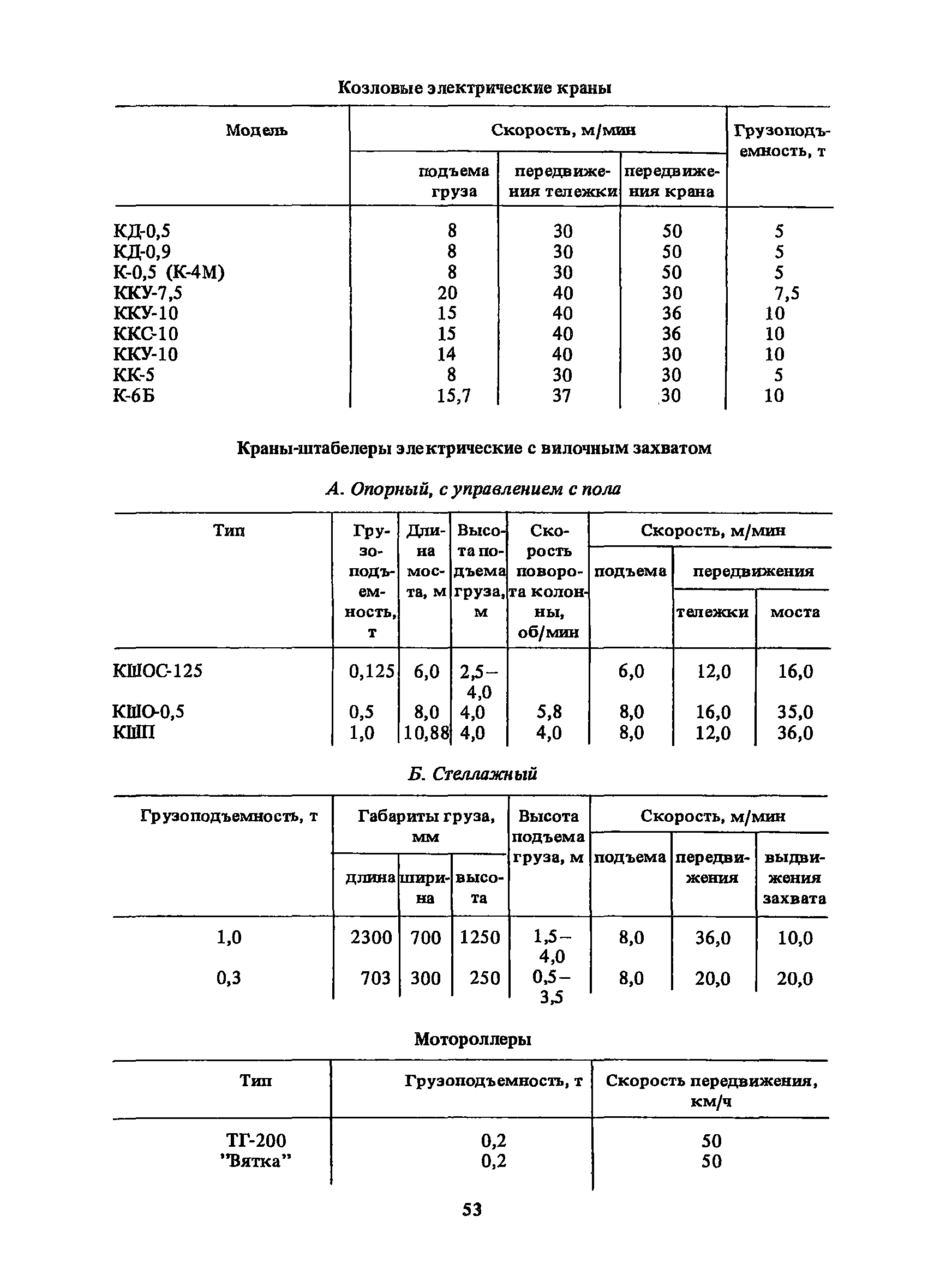 Козловые электрические краны

| Модель | Скорость, м/мин подъема груза | Скорость, м/мин передвижения тележки | Скорость, м/мин передвижения крана | Грузоподъемность, т |
|---|---|---|---|---|
| КД-0,5 | 8 | 30 | 50 | 5 |
| КД-0,9 | 8 | 30 | 50 | 5 |
| К-0,5 (К-4М) | 8 | 30 | 50 | 5 |
| ККУ-7,5 | 20 | 40 | 30 | 7,5 |
| ККУ-10 | 15 | 40 | 36 | 10 |
| ККС-10 | 15 | 40 | 36 | 10 |
| ККУ-10 | 14 | 40 | 30 | 10 |
| КК-5 | 8 | 30 | 30 | 5 |
| К-6Б | 15,7 | 37 | 30 | 10 |

Краны-штабелеры электрические с вилочным захватом

А. Опорный, с управлением с пола

| Тип | Грузоподъемность, т | Длина моста, м | Высота подъема груза, м | Скорость поворота колонны, об/мин | Скорость, м/мин подъема | Скорость, м/мин передвижения тележки | Скорость, м/мин передвижения моста |
|---|---|---|---|---|---|---|---|
| КШОС-125 | 0,125 | 6,0 | 2,5–4,0 | | 6,0 | 12,0 | 16,0 |
| КШО-0,5 | 0,5 | 8,0 | 4,0 | 5,8 | 8,0 | 16,0 | 35,0 |
| КШП | 1,0 | 10,88 | 4,0 | 4,0 | 8,0 | 12,0 | 36,0 |

Б. Стеллажный

| Грузоподъемность, т | Габариты груза, мм длина | Габариты груза, мм ширина | Габариты груза, мм высота | Высота подъема груза, м | Скорость, м/мин подъема | Скорость, м/мин передвижения | Скорость, м/мин выдвижения захвата |
|---|---|---|---|---|---|---|---|
| 1,0 | 2300 | 700 | 1250 | 1,5–4,0 | 8,0 | 36,0 | 10,0 |
| 0,3 | 703 | 300 | 250 | 0,5–3,5 | 8,0 | 20,0 | 20,0 |

Мотороллеры

| Тип | Грузоподъемность, т | Скорость передвижения, км/ч |
|---|---|---|
| ТГ-200 | 0,2 | 50 |
| "Вятка" | 0,2 | 50 |

53